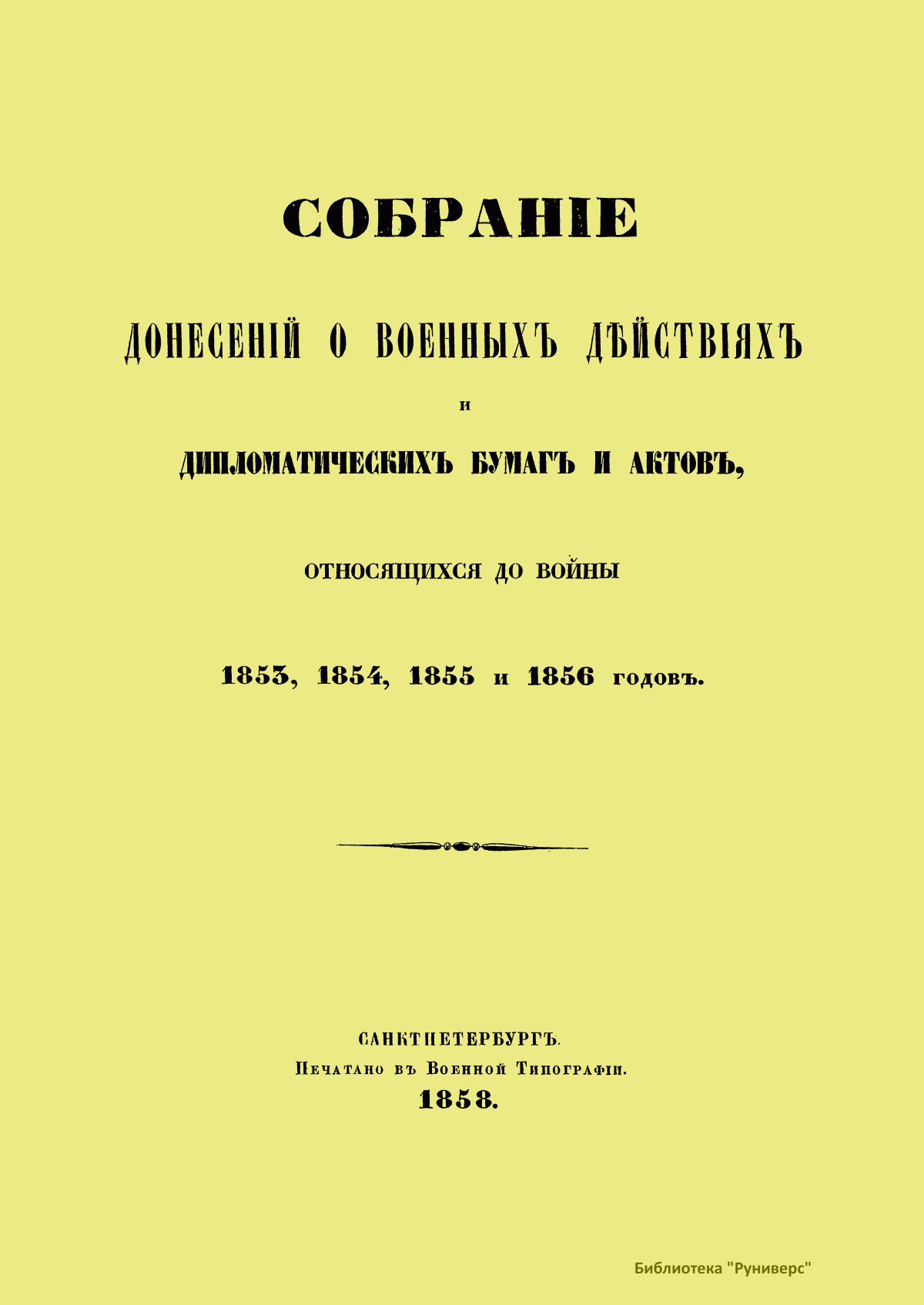 СОБРАНІЕ

ДОНЕСЕНІЙ О ВОЕННЫХЪ ДѢЙСТВІЯХЪ

И

ДИПЛОМАТИЧЕСКИХЪ БУМАГЪ И АКТОВЪ,

ОТНОСЯЩИХСЯ ДО ВОЙНЫ

1853, 1854, 1855 и 1856 годовъ.

САНКТПЕТЕРБУРГЪ.
Печатано въ Военной Типографіи.
1858.

Библиотека "Руниверс"